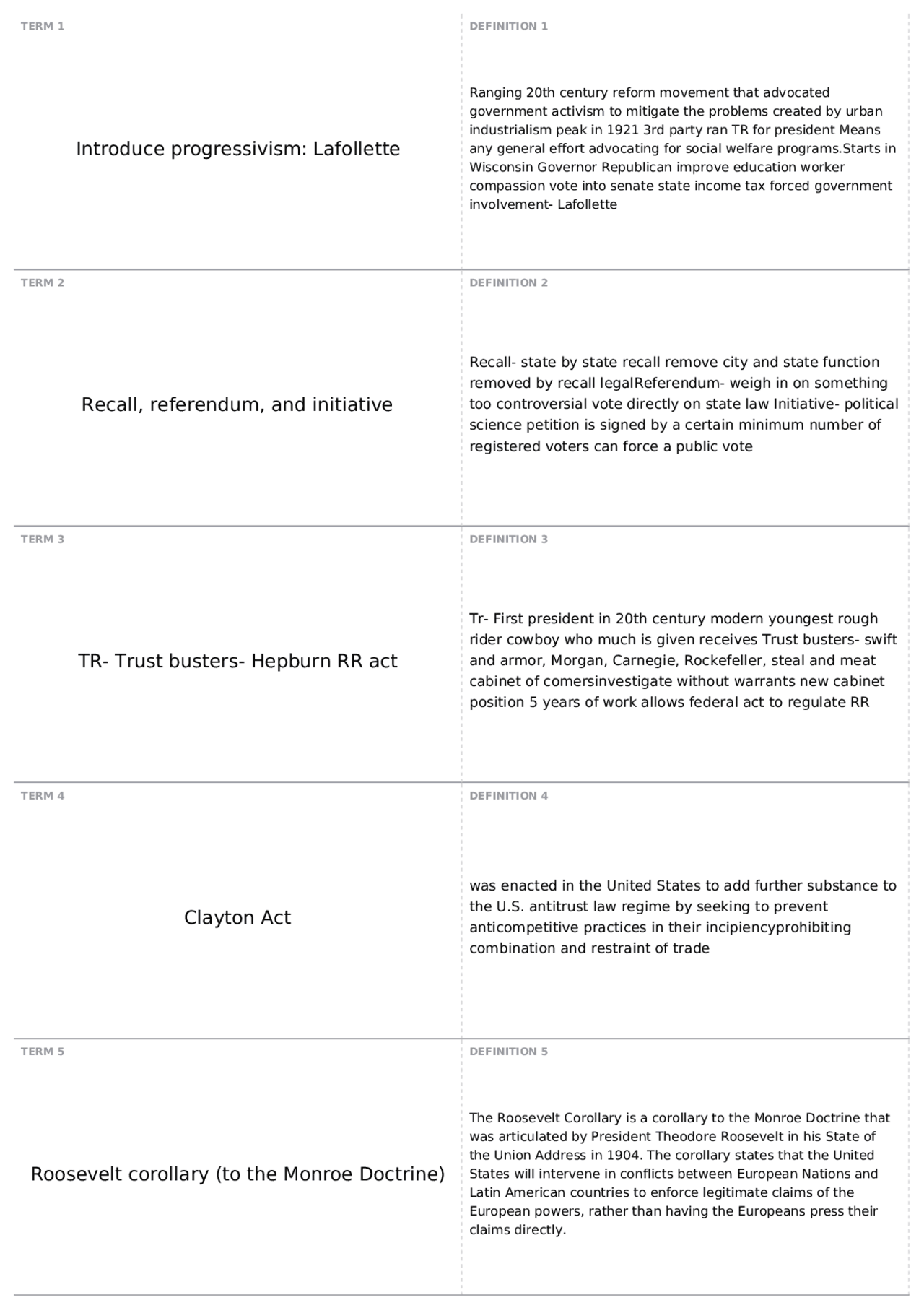 TERM 1

Introduce progressivism: Lafollette

DEFINITION 1

Ranging 20th century reform movement that advocated government activism to mitigate the problems created by urban industrialism peak in 1921 3rd party ran TR for president Means any general effort advocating for social welfare programs.Starts in Wisconsin Governor Republican improve education worker compassion vote into senate state income tax forced government involvement- Lafollette

TERM 2

Recall, referendum, and initiative

DEFINITION 2

Recall- state by state recall remove city and state function removed by recall legalReferendum- weigh in on something too controversial vote directly on state law Initiative- political science petition is signed by a certain minimum number of registered voters can force a public vote

TERM 3

TR- Trust busters- Hepburn RR act

DEFINITION 3

Tr- First president in 20th century modern youngest rough rider cowboy who much is given receives Trust busters- swift and armor, Morgan, Carnegie, Rockefeller, steal and meat cabinet of comersinvestigate without warrants new cabinet position 5 years of work allows federal act to regulate RR

TERM 4

Clayton Act

DEFINITION 4

was enacted in the United States to add further substance to the U.S. antitrust law regime by seeking to prevent anticompetitive practices in their incipiencyprohibiting combination and restraint of trade

TERM 5

Roosevelt corollary (to the Monroe Doctrine)

DEFINITION 5

The Roosevelt Corollary is a corollary to the Monroe Doctrine that was articulated by President Theodore Roosevelt in his State of the Union Address in 1904. The corollary states that the United States will intervene in conflicts between European Nations and Latin American countries to enforce legitimate claims of the European powers, rather than having the Europeans press their claims directly.